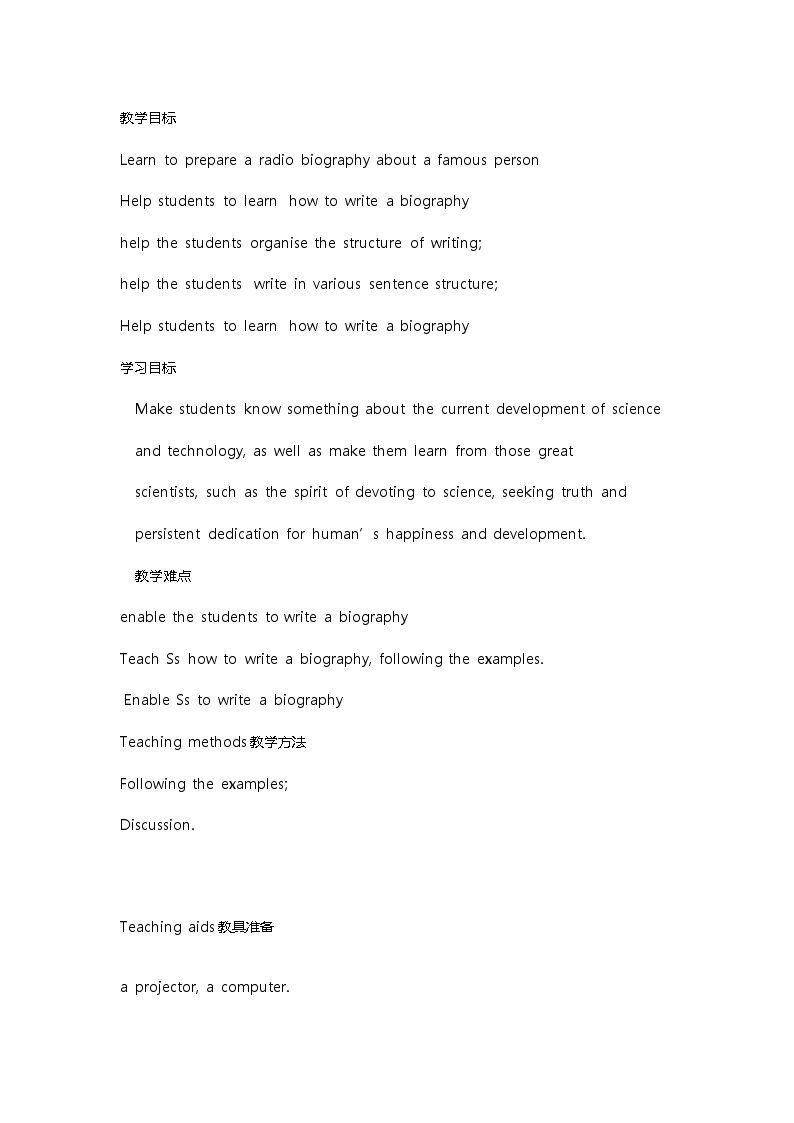 教学目标

Learn to prepare a radio biography about a famous person

Help students to learn how to write a biography

help the students organise the structure of writing;

help the students write in various sentence structure;

Help students to learn how to write a biography

学习目标

Make students know something about the current development of science and technology, as well as make them learn from those great scientists, such as the spirit of devoting to science, seeking truth and persistent dedication for human's happiness and development.

教学难点

enable the students to write a biography

Teach Ss how to write a biography, following the examples.

Enable Ss to write a biography

Teaching methods教学方法

Following the examples;

Discussion.

Teaching aids教具准备

a projector, a computer.